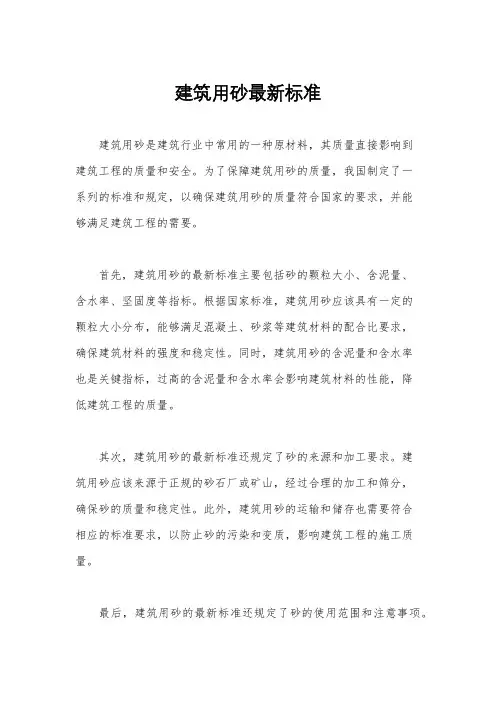 建筑用砂最新标准

建筑用砂是建筑行业中常用的一种原材料，其质量直接影响到建筑工程的质量和安全。为了保障建筑用砂的质量，我国制定了一系列的标准和规定，以确保建筑用砂的质量符合国家的要求，并能够满足建筑工程的需要。

首先，建筑用砂的最新标准主要包括砂的颗粒大小、含泥量、含水率、坚固度等指标。根据国家标准，建筑用砂应该具有一定的颗粒大小分布，能够满足混凝土、砂浆等建筑材料的配合比要求，确保建筑材料的强度和稳定性。同时，建筑用砂的含泥量和含水率也是关键指标，过高的含泥量和含水率会影响建筑材料的性能，降低建筑工程的质量。

其次，建筑用砂的最新标准还规定了砂的来源和加工要求。建筑用砂应该来源于正规的砂石厂或矿山，经过合理的加工和筛分，确保砂的质量和稳定性。此外，建筑用砂的运输和储存也需要符合相应的标准要求，以防止砂的污染和变质，影响建筑工程的施工质量。

最后，建筑用砂的最新标准还规定了砂的使用范围和注意事项。